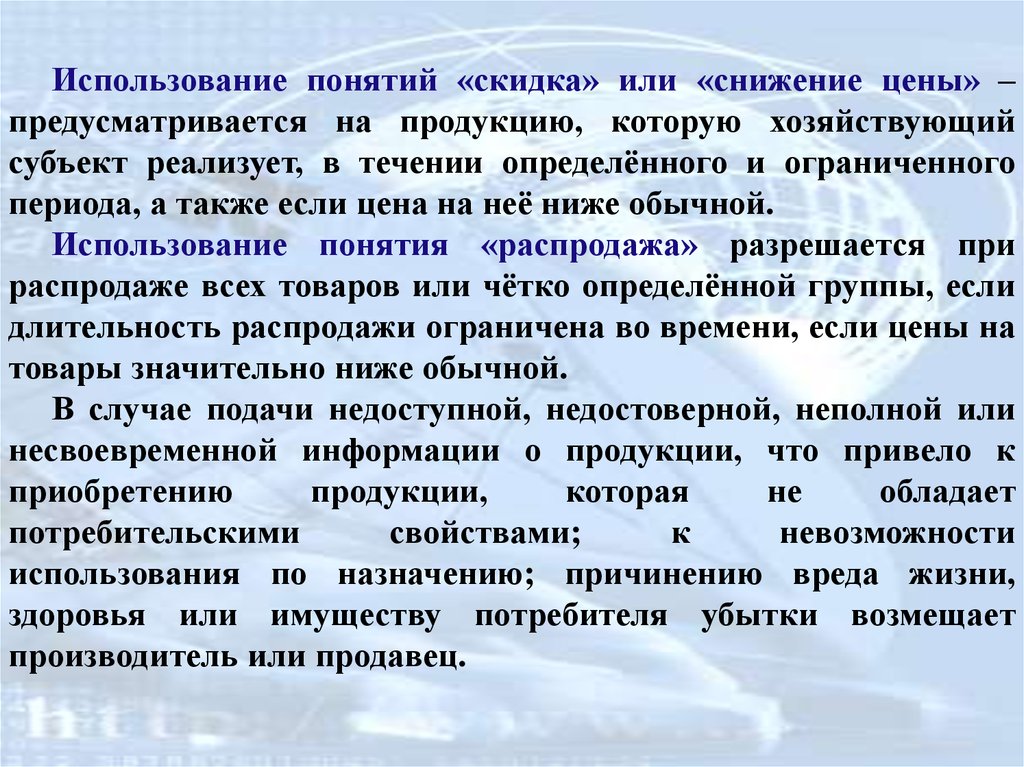 Использование понятий «скидка» или «снижение цены» – предусматривается на продукцию, которую хозяйствующий субъект реализует, в течении определённого и ограниченного периода, а также если цена на неё ниже обычной.

Использование понятия «распродажа» разрешается при распродаже всех товаров или чётко определённой группы, если длительность распродажи ограничена во времени, если цены на товары значительно ниже обычной.

В случае подачи недоступной, недостоверной, неполной или несвоевременной информации о продукции, что привело к приобретению продукции, которая не обладает потребительскими свойствами; к невозможности использования по назначению; причинению вреда жизни, здоровья или имуществу потребителя убытки возмещает производитель или продавец.